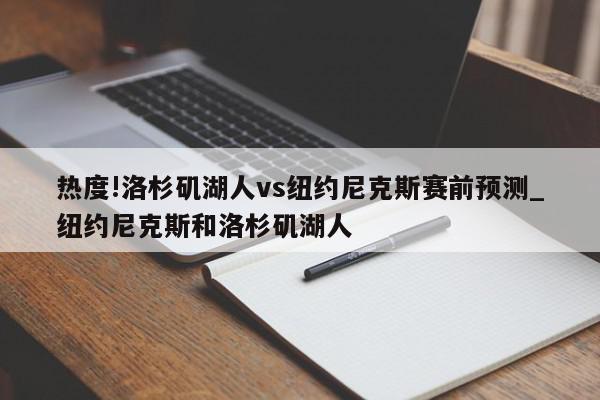 热度!洛杉矶湖人vs纽约尼克斯赛前预测_纽约尼克斯和洛杉矶湖人